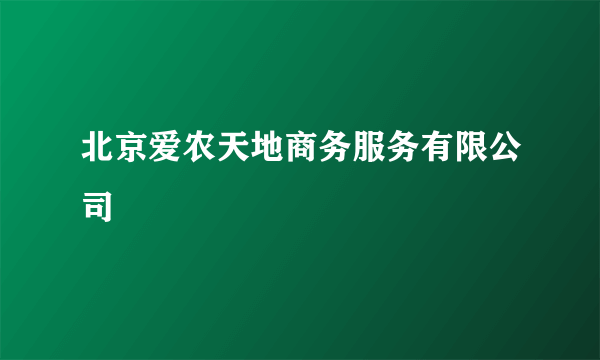 北京爱农天地商务服务有限公司